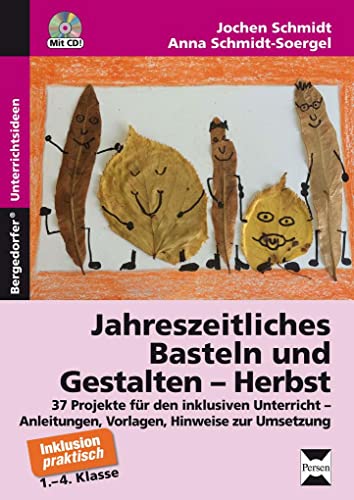 Mit CD!

Jochen Schmidt
Anna Schmidt-Soergel

Bergedorfer® Unterrichtsideen

Jahreszeitliches Basteln und Gestalten – Herbst

37 Projekte für den inklusiven Unterricht – Anleitungen, Vorlagen, Hinweise zur Umsetzung

Inklusion praktisch

1.–4. Klasse

Persen